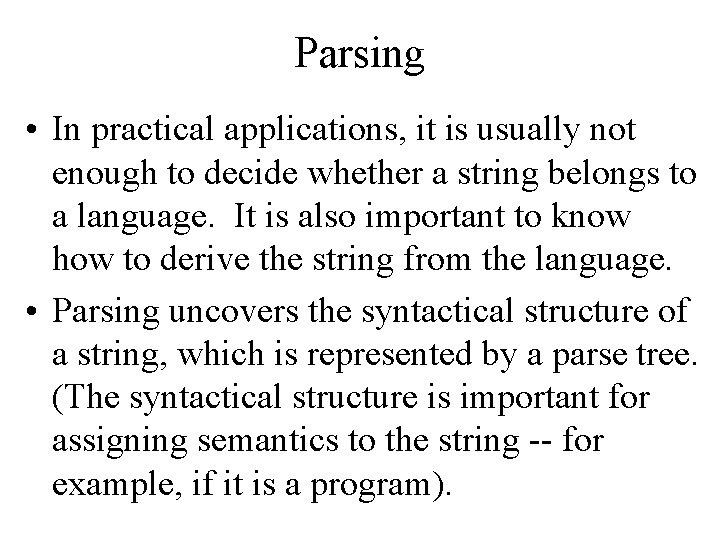 Parsing

• In practical applications, it is usually not enough to decide whether a string belongs to a language. It is also important to know how to derive the string from the language.

• Parsing uncovers the syntactical structure of a string, which is represented by a parse tree. (The syntactical structure is important for assigning semantics to the string -- for example, if it is a program).